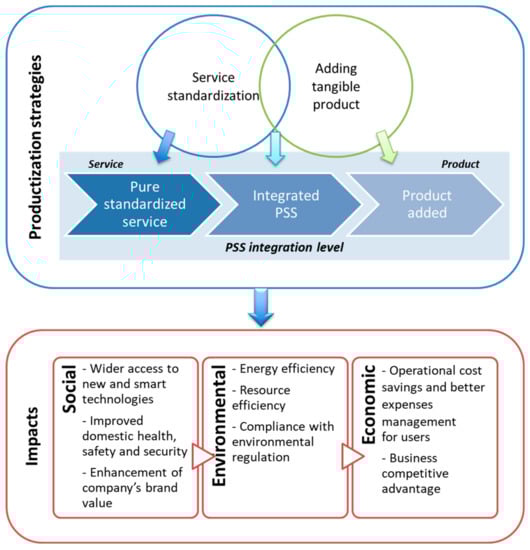 Productization strategies

Service standardization

Adding tangible product

Service

Product

Pure standardized service

Integrated PSS

Product added

PSS integration level

Impacts

Social

- Wider access to new and smart technologies

- Improved domestic health, safety and security

- Enhancement of company's brand value

Environmental

- Energy efficiency

- Resource efficiency

- Compliance with environmental regulation

Economic

- Operational cost savings and better expenses management for users

- Business competitive advantage